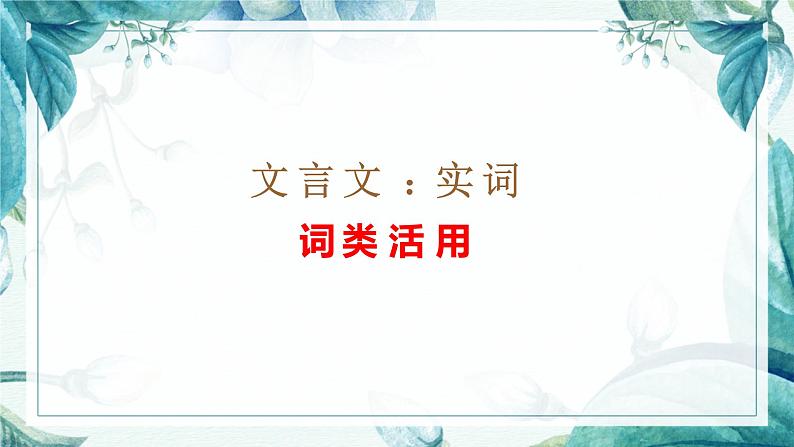 文言文：实词

词类活用